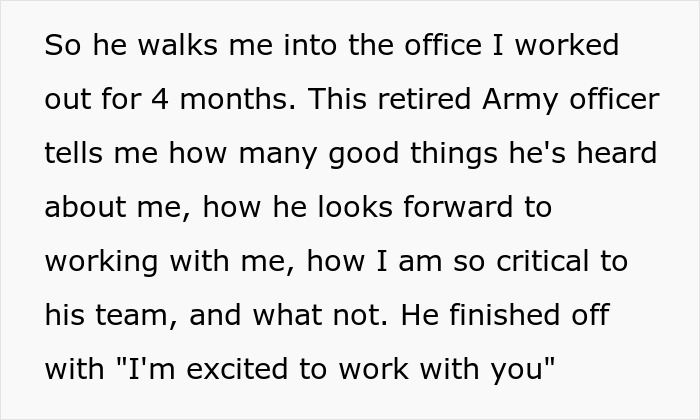 So he walks me into the office I worked out for 4 months. This retired Army officer tells me how many good things he's heard about me, how he looks forward to working with me, how I am so critical to his team, and what not. He finished off with "I'm excited to work with you"